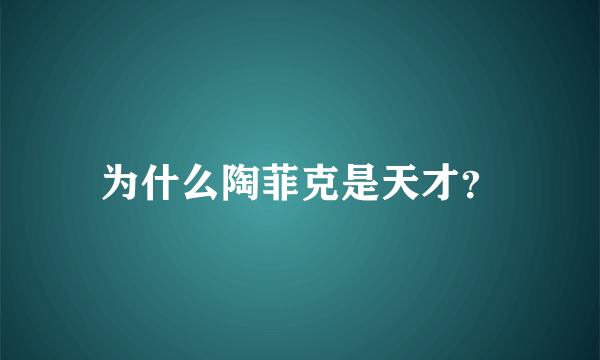 为什么陶菲克是天才?